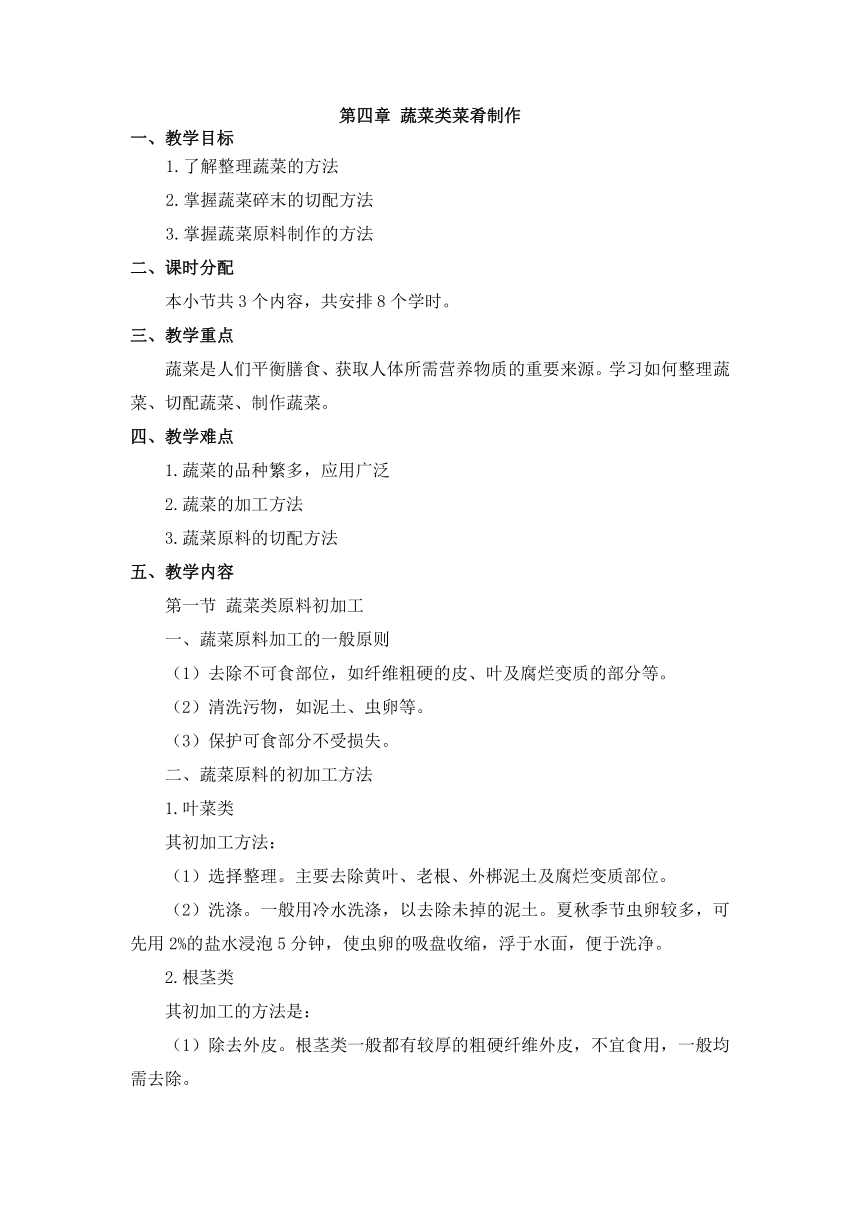 第四章 蔬菜类菜肴制作

一、教学目标

1.了解整理蔬菜的方法

2.掌握蔬菜碎末的切配方法

3.掌握蔬菜原料制作的方法

二、课时分配

本小节共 3 个内容，共安排 8 个学时。

三、教学重点

蔬菜是人们平衡膳食、获取人体所需营养物质的重要来源。学习如何整理蔬菜、切配蔬菜、制作蔬菜。

四、教学难点

1.蔬菜的品种繁多，应用广泛

2.蔬菜的加工方法

3.蔬菜原料的切配方法

五、教学内容

第一节 蔬菜类原料初加工

一、蔬菜原料加工的一般原则

（1）去除不可食部位，如纤维粗硬的皮、叶及腐烂变质的部分等。

（2）清洗污物，如泥土、虫卵等。

（3）保护可食部分不受损失。

二、蔬菜原料的初加工方法

1.叶菜类

其初加工方法：

（1）选择整理。主要去除黄叶、老根、外梆泥土及腐烂变质部位。

（2）洗涤。一般用冷水洗涤，以去除未掉的泥土。夏秋季节虫卵较多，可先用 2%的盐水浸泡 5 分钟，使虫卵的吸盘收缩，浮于水面，便于洗净。

2.根茎类

其初加工的方法是：

（1）除去外皮。根茎类一般都有较厚的粗硬纤维外皮，不宜食用，一般均需去除。